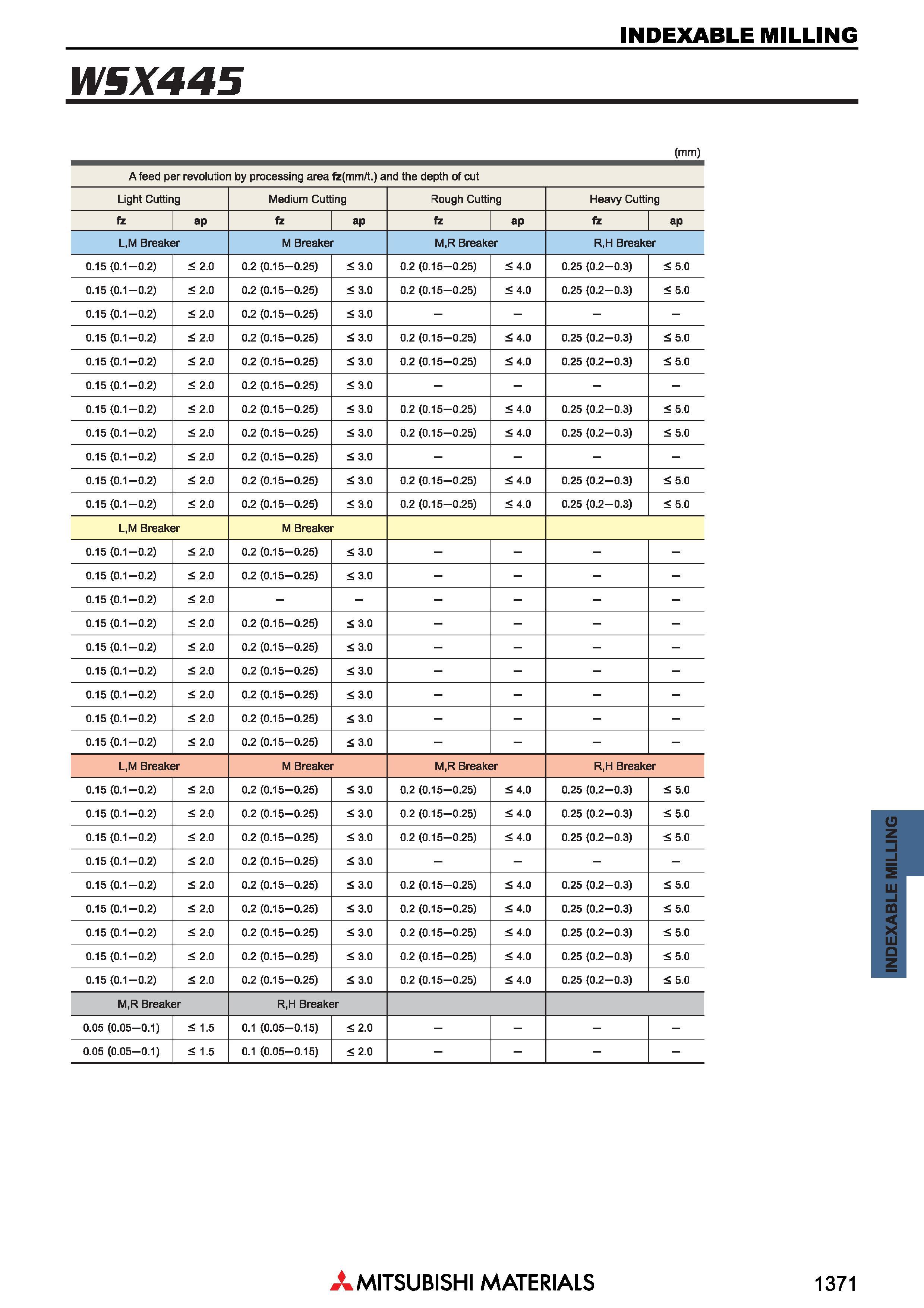 INDEXABLE MILLING

WSX445

(mm)

| A feed per revolution by processing area fz(mm/t.) and the depth of cut | | | | | | | |
|---|---|---|---|---|---|---|---|
| Light Cutting | | Medium Cutting | | Rough Cutting | | Heavy Cutting | |
| fz | ap | fz | ap | fz | ap | fz | ap |
| L,M Breaker | | M Breaker | | M,R Breaker | | R,H Breaker | |
| 0.15 (0.1—0.2) | ≤ 2.0 | 0.2 (0.15—0.25) | ≤ 3.0 | 0.2 (0.15—0.25) | ≤ 4.0 | 0.25 (0.2—0.3) | ≤ 5.0 |
| 0.15 (0.1—0.2) | ≤ 2.0 | 0.2 (0.15—0.25) | ≤ 3.0 | 0.2 (0.15—0.25) | ≤ 4.0 | 0.25 (0.2—0.3) | ≤ 5.0 |
| 0.15 (0.1—0.2) | ≤ 2.0 | 0.2 (0.15—0.25) | ≤ 3.0 | — | — | — | — |
| 0.15 (0.1—0.2) | ≤ 2.0 | 0.2 (0.15—0.25) | ≤ 3.0 | 0.2 (0.15—0.25) | ≤ 4.0 | 0.25 (0.2—0.3) | ≤ 5.0 |
| 0.15 (0.1—0.2) | ≤ 2.0 | 0.2 (0.15—0.25) | ≤ 3.0 | 0.2 (0.15—0.25) | ≤ 4.0 | 0.25 (0.2—0.3) | ≤ 5.0 |
| 0.15 (0.1—0.2) | ≤ 2.0 | 0.2 (0.15—0.25) | ≤ 3.0 | — | — | — | — |
| 0.15 (0.1—0.2) | ≤ 2.0 | 0.2 (0.15—0.25) | ≤ 3.0 | 0.2 (0.15—0.25) | ≤ 4.0 | 0.25 (0.2—0.3) | ≤ 5.0 |
| 0.15 (0.1—0.2) | ≤ 2.0 | 0.2 (0.15—0.25) | ≤ 3.0 | 0.2 (0.15—0.25) | ≤ 4.0 | 0.25 (0.2—0.3) | ≤ 5.0 |
| 0.15 (0.1—0.2) | ≤ 2.0 | 0.2 (0.15—0.25) | ≤ 3.0 | — | — | — | — |
| 0.15 (0.1—0.2) | ≤ 2.0 | 0.2 (0.15—0.25) | ≤ 3.0 | 0.2 (0.15—0.25) | ≤ 4.0 | 0.25 (0.2—0.3) | ≤ 5.0 |
| 0.15 (0.1—0.2) | ≤ 2.0 | 0.2 (0.15—0.25) | ≤ 3.0 | 0.2 (0.15—0.25) | ≤ 4.0 | 0.25 (0.2—0.3) | ≤ 5.0 |
| L,M Breaker | | M Breaker | | | | | |
| 0.15 (0.1—0.2) | ≤ 2.0 | 0.2 (0.15—0.25) | ≤ 3.0 | — | — | — | — |
| 0.15 (0.1—0.2) | ≤ 2.0 | 0.2 (0.15—0.25) | ≤ 3.0 | — | — | — | — |
| 0.15 (0.1—0.2) | ≤ 2.0 | — | — | — | — | — | — |
| 0.15 (0.1—0.2) | ≤ 2.0 | 0.2 (0.15—0.25) | ≤ 3.0 | — | — | — | — |
| 0.15 (0.1—0.2) | ≤ 2.0 | 0.2 (0.15—0.25) | ≤ 3.0 | — | — | — | — |
| 0.15 (0.1—0.2) | ≤ 2.0 | 0.2 (0.15—0.25) | ≤ 3.0 | — | — | — | — |
| 0.15 (0.1—0.2) | ≤ 2.0 | 0.2 (0.15—0.25) | ≤ 3.0 | — | — | — | — |
| 0.15 (0.1—0.2) | ≤ 2.0 | 0.2 (0.15—0.25) | ≤ 3.0 | — | — | — | — |
| 0.15 (0.1—0.2) | ≤ 2.0 | 0.2 (0.15—0.25) | ≤ 3.0 | — | — | — | — |
| L,M Breaker | | M Breaker | | M,R Breaker | | R,H Breaker | |
| 0.15 (0.1—0.2) | ≤ 2.0 | 0.2 (0.15—0.25) | ≤ 3.0 | 0.2 (0.15—0.25) | ≤ 4.0 | 0.25 (0.2—0.3) | ≤ 5.0 |
| 0.15 (0.1—0.2) | ≤ 2.0 | 0.2 (0.15—0.25) | ≤ 3.0 | 0.2 (0.15—0.25) | ≤ 4.0 | 0.25 (0.2—0.3) | ≤ 5.0 |
| 0.15 (0.1—0.2) | ≤ 2.0 | 0.2 (0.15—0.25) | ≤ 3.0 | 0.2 (0.15—0.25) | ≤ 4.0 | 0.25 (0.2—0.3) | ≤ 5.0 |
| 0.15 (0.1—0.2) | ≤ 2.0 | 0.2 (0.15—0.25) | ≤ 3.0 | — | — | — | — |
| 0.15 (0.1—0.2) | ≤ 2.0 | 0.2 (0.15—0.25) | ≤ 3.0 | 0.2 (0.15—0.25) | ≤ 4.0 | 0.25 (0.2—0.3) | ≤ 5.0 |
| 0.15 (0.1—0.2) | ≤ 2.0 | 0.2 (0.15—0.25) | ≤ 3.0 | 0.2 (0.15—0.25) | ≤ 4.0 | 0.25 (0.2—0.3) | ≤ 5.0 |
| 0.15 (0.1—0.2) | ≤ 2.0 | 0.2 (0.15—0.25) | ≤ 3.0 | 0.2 (0.15—0.25) | ≤ 4.0 | 0.25 (0.2—0.3) | ≤ 5.0 |
| 0.15 (0.1—0.2) | ≤ 2.0 | 0.2 (0.15—0.25) | ≤ 3.0 | 0.2 (0.15—0.25) | ≤ 4.0 | 0.25 (0.2—0.3) | ≤ 5.0 |
| 0.15 (0.1—0.2) | ≤ 2.0 | 0.2 (0.15—0.25) | ≤ 3.0 | 0.2 (0.15—0.25) | ≤ 4.0 | 0.25 (0.2—0.3) | ≤ 5.0 |
| M,R Breaker | | R,H Breaker | | | | | |
| 0.05 (0.05—0.1) | ≤ 1.5 | 0.1 (0.05—0.15) | ≤ 2.0 | — | — | — | — |
| 0.05 (0.05—0.1) | ≤ 1.5 | 0.1 (0.05—0.15) | ≤ 2.0 | — | — | — | — |

INDEXABLE MILLING

MITSUBISHI MATERIALS

1371